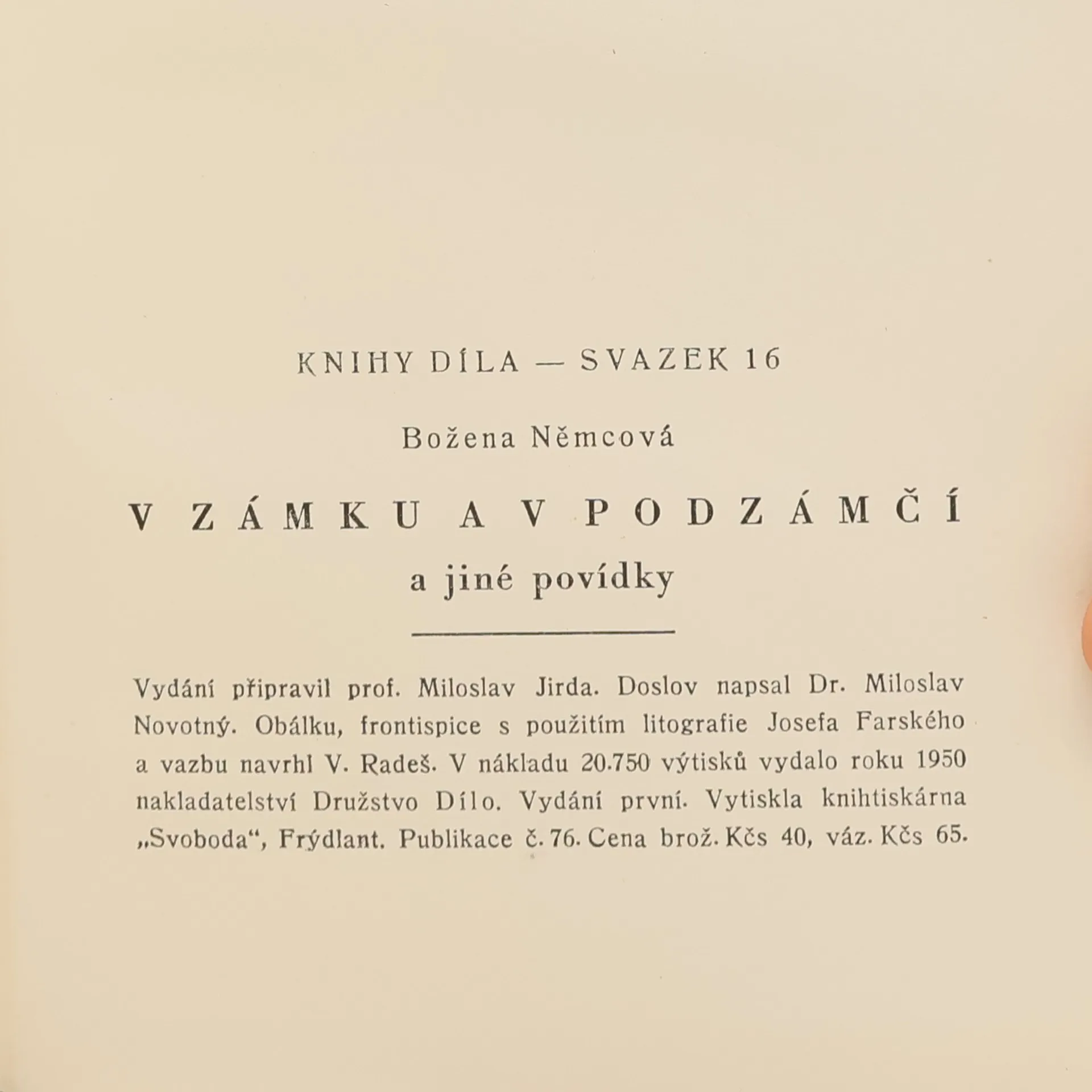 KNIHY DÍLA — SVAZEK 16

Božena Němcová

V ZÁMKU A V PODZÁMČÍ

a jiné povídky

Vydání připravil prof. Miloslav Jirda. Doslov napsal Dr. Miloslav Novotný. Obálku, frontispice s použitím litografie Josefa Farského a vazbu navrhl V. Radeš. V nákladu 20.750 výtisků vydalo roku 1950 nakladatelství Družstvo Dílo. Vydání první. Vytiskla knihtiskárna „Svoboda“, Frýdlant. Publikace č. 76. Cena brož. Kčs 40, váz. Kčs 65.